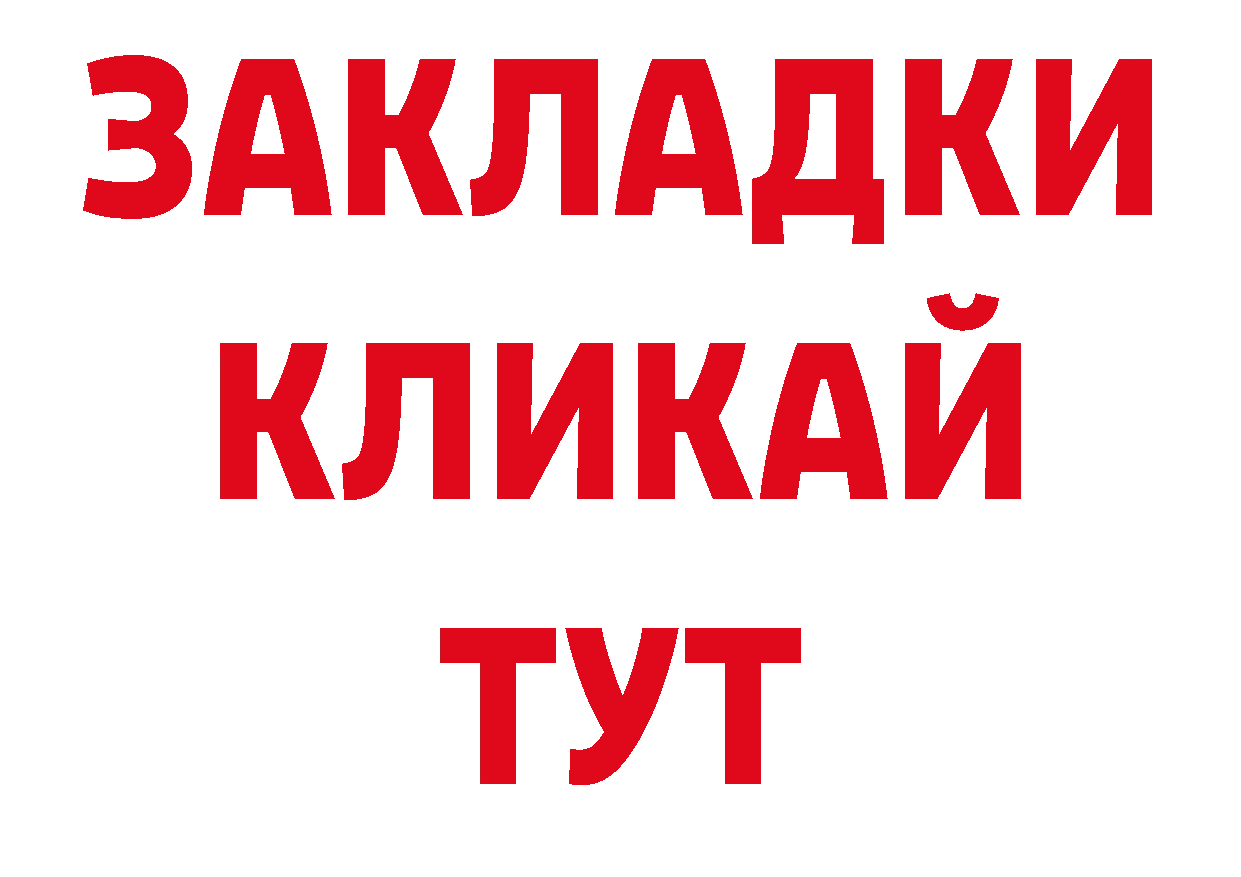 ЗАКЛАДКИ
КЛИКАЙ
ТУТ